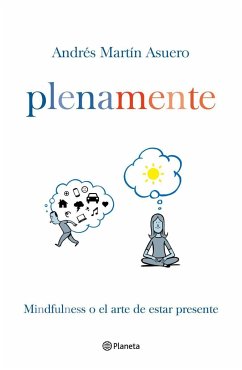 Andrés Martín Asuero

plenamente

Mindfulness o el arte de estar presente

Planeta